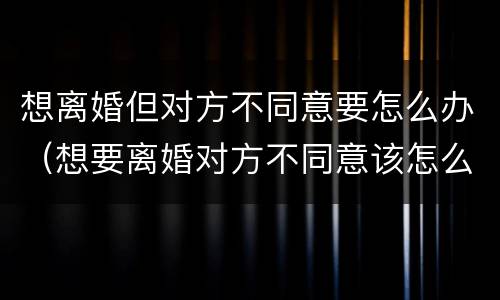 想离婚但对方不同意要怎么办（想要离婚对方不同意该怎么